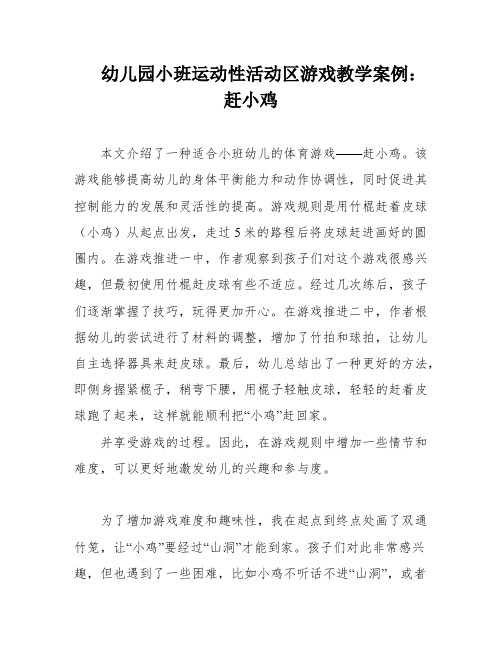 幼儿园小班运动性活动区游戏教学案例：赶小鸡

本文介绍了一种适合小班幼儿的体育游戏——赶小鸡。该游戏能够提高幼儿的身体平衡能力和动作协调性，同时促进其控制能力的发展和灵活性的提高。游戏规则是用竹棍赶着皮球（小鸡）从起点出发，走过5米的路程后将皮球赶进画好的圆圈内。在游戏推进一中，作者观察到孩子们对这个游戏很感兴趣，但最初使用竹棍赶皮球有些不适应。经过几次练后，孩子们逐渐掌握了技巧，玩得更加开心。在游戏推进二中，作者根据幼儿的尝试进行了材料的调整，增加了竹拍和球拍，让幼儿自主选择器具来赶皮球。最后，幼儿总结出了一种更好的方法，即侧身握紧棍子，稍弯下腰，用棍子轻触皮球，轻轻的赶着皮球跑了起来，这样就能顺利把“小鸡”赶回家。

并享受游戏的过程。因此，在游戏规则中增加一些情节和难度，可以更好地激发幼儿的兴趣和参与度。

为了增加游戏难度和趣味性，我在起点到终点处画了双通竹笼，让“小鸡”要经过“山洞”才能到家。孩子们对此非常感兴趣，但也遇到了一些困难，比如小鸡不听话不进“山洞”，或者